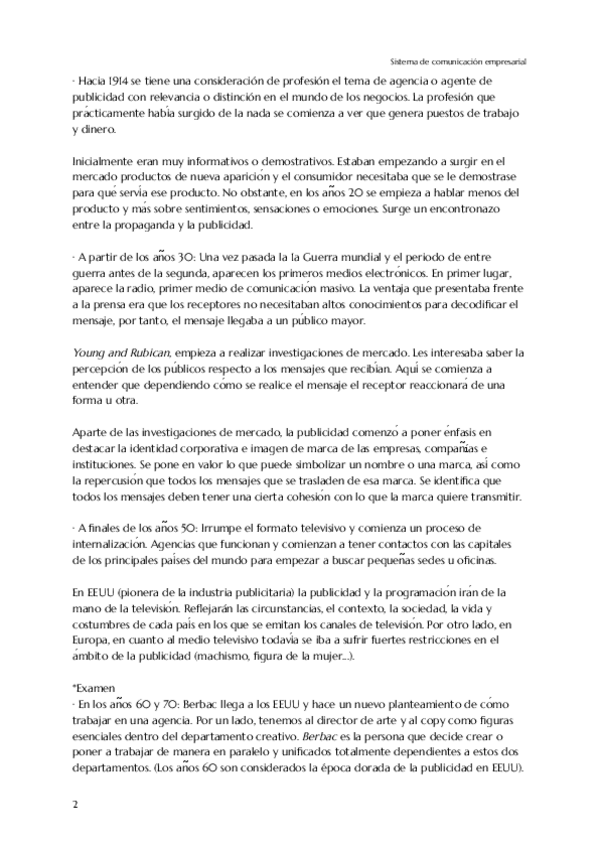 Sistema de comunicación empresarial

· Hacia 1914 se tiene una consideración de profesión el tema de agencia o agente de publicidad con relevancia o distinción en el mundo de los negocios. La profesión que prácticamente había surgido de la nada se comienza a ver que genera puestos de trabajo y dinero.

Inicialmente eran muy informativos o demostrativos. Estaban empezando a surgir en el mercado productos de nueva aparición y el consumidor necesitaba que se le demostrase para qué servía ese producto. No obstante, en los años 20 se empieza a hablar menos del producto y más sobre sentimientos, sensaciones o emociones. Surge un encontronazo entre la propaganda y la publicidad.

· A partir de los años 30: Una vez pasada la la Guerra mundial y el periodo de entre guerra antes de la segunda, aparecen los primeros medios electrónicos. En primer lugar, aparece la radio, primer medio de comunicación masivo. La ventaja que presentaba frente a la prensa era que los receptores no necesitaban altos conocimientos para decodificar el mensaje, por tanto, el mensaje llegaba a un público mayor.

Young and Rubican, empieza a realizar investigaciones de mercado. Les interesaba saber la percepción de los públicos respecto a los mensajes que recibían. Aquí se comienza a entender que dependiendo cómo se realice el mensaje el receptor reaccionará de una forma u otra.

Aparte de las investigaciones de mercado, la publicidad comenzó a poner énfasis en destacar la identidad corporativa e imagen de marca de las empresas, compañías e instituciones. Se pone en valor lo que puede simbolizar un nombre o una marca, así como la repercusión que todos los mensajes que se trasladen de esa marca. Se identifica que todos los mensajes deben tener una cierta cohesión con lo que la marca quiere transmitir.

· A finales de los años 50: Irrumpe el formato televisivo y comienza un proceso de internalización. Agencias que funcionan y comienzan a tener contactos con las capitales de los principales países del mundo para empezar a buscar pequeñas sedes u oficinas.

En EEUU (pionera de la industria publicitaria) la publicidad y la programación irán de la mano de la televisión. Reflejarán las circunstancias, el contexto, la sociedad, la vida y costumbres de cada país en los que se emitan los canales de televisión. Por otro lado, en Europa, en cuanto al medio televisivo todavía se iba a sufrir fuertes restricciones en el ámbito de la publicidad (machismo, figura de la mujer...).

*Examen
· En los años 60 y 70: Berbac llega a los EEUU y hace un nuevo planteamiento de cómo trabajar en una agencia. Por un lado, tenemos al director de arte y al copy como figuras esenciales dentro del departamento creativo. Berbac es la persona que decide crear o poner a trabajar de manera en paralelo y unificados totalmente dependientes a estos dos departamentos. (Los años 60 son considerados la época dorada de la publicidad en EEUU).

2